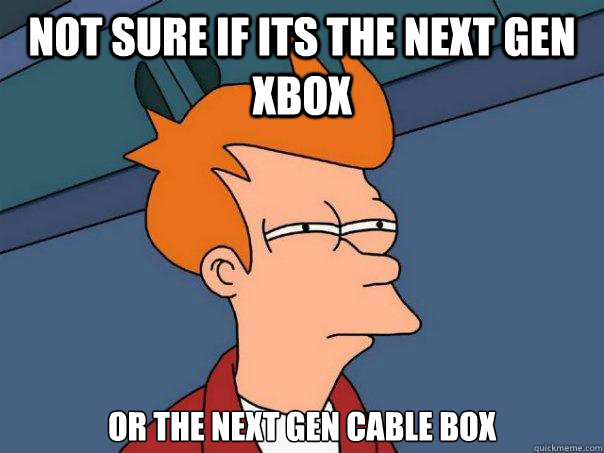 NOT SURE IF ITS THE NEXT GEN XBOX

OR THE NEXT GEN CABLE BOX

quickmeme.com